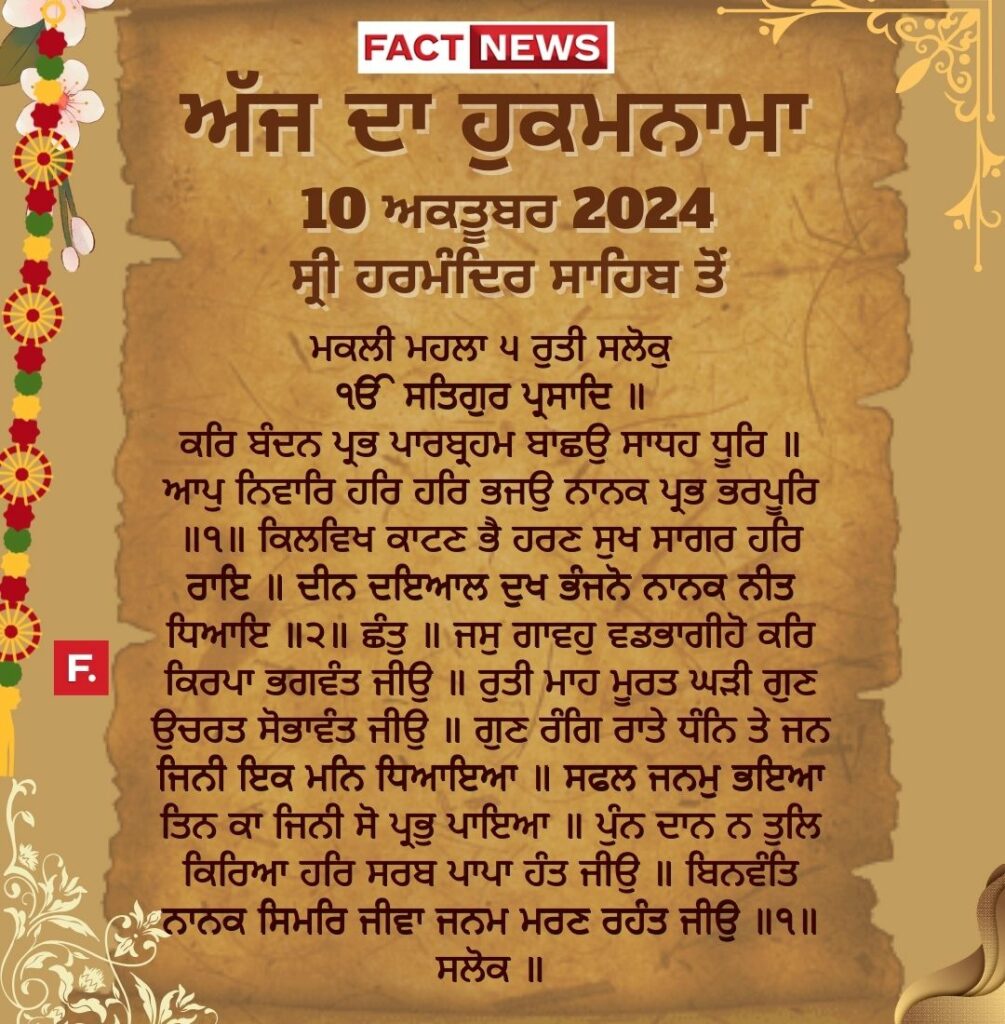 FACT NEWS

ਅੱਜ ਦਾ ਹੁਕਮਨਾਮਾ

10 ਅਕਤੂਬਰ 2024

ਸ੍ਰੀ ਹਰਮੰਦਿਰ ਸਾਹਿਬ ਤੋਂ

ਮਕਲੀ ਮਹਲਾ ੫ ਰੁਤੀ ਸਲੋਕੁ
ੴ ਸਤਿਗੁਰ ਪ੍ਰਸਾਦਿ ॥
ਕਰਿ ਬੰਦਨ ਪ੍ਰਭ ਪਾਰਬ੍ਰਹਮ ਬਾਛਉ ਸਾਧਹ ਧੂਰਿ ॥ ਆਪੁ ਨਿਵਾਰਿ ਹਰਿ ਹਰਿ ਭਜਉ ਨਾਨਕ ਪ੍ਰਭ ਭਰਪੂਰਿ ॥੧॥ ਕਿਲਵਿਖ ਕਾਟਣ ਭੈ ਹਰਣ ਸੁਖ ਸਾਗਰ ਹਰਿ ਰਾਇ ॥ ਦੀਨ ਦਇਆਲ ਦੁਖ ਭੰਜਨੋ ਨਾਨਕ ਨੀਤ ਧਿਆਇ ॥੨॥ ਛੰਤੁ ॥ ਜਸੁ ਗਾਵਹੁ ਵਡਭਾਗੀਹੋ ਕਰਿ ਕਿਰਪਾ ਭਗਵੰਤ ਜੀਉ ॥ ਰੁਤੀ ਮਾਹ ਮੂਰਤ ਘੜੀ ਗੁਣ ਉਚਰਤ ਸੋਭਾਵੰਤ ਜੀਉ ॥ ਗੁਣ ਰੰਗਿ ਰਾਤੇ ਧੰਨਿ ਤੇ ਜਨ ਜਿਨੀ ਇਕ ਮਨਿ ਧਿਆਇਆ ॥ ਸਫਲ ਜਨਮੁ ਭਇਆ ਤਿਨ ਕਾ ਜਿਨੀ ਸੋ ਪ੍ਰਭੁ ਪਾਇਆ ॥ ਪੁੰਨ ਦਾਨ ਨ ਤੁਲਿ ਕਿਰਿਆ ਹਰਿ ਸਰਬ ਪਾਪਾ ਹੰਤ ਜੀਉ ॥ ਬਿਨਵੰਤਿ ਨਾਨਕ ਸਿਮਰਿ ਜੀਵਾ ਜਨਮ ਮਰਣ ਰਹੰਤ ਜੀਉ ॥੧॥ ਸਲੋਕ ॥

F.